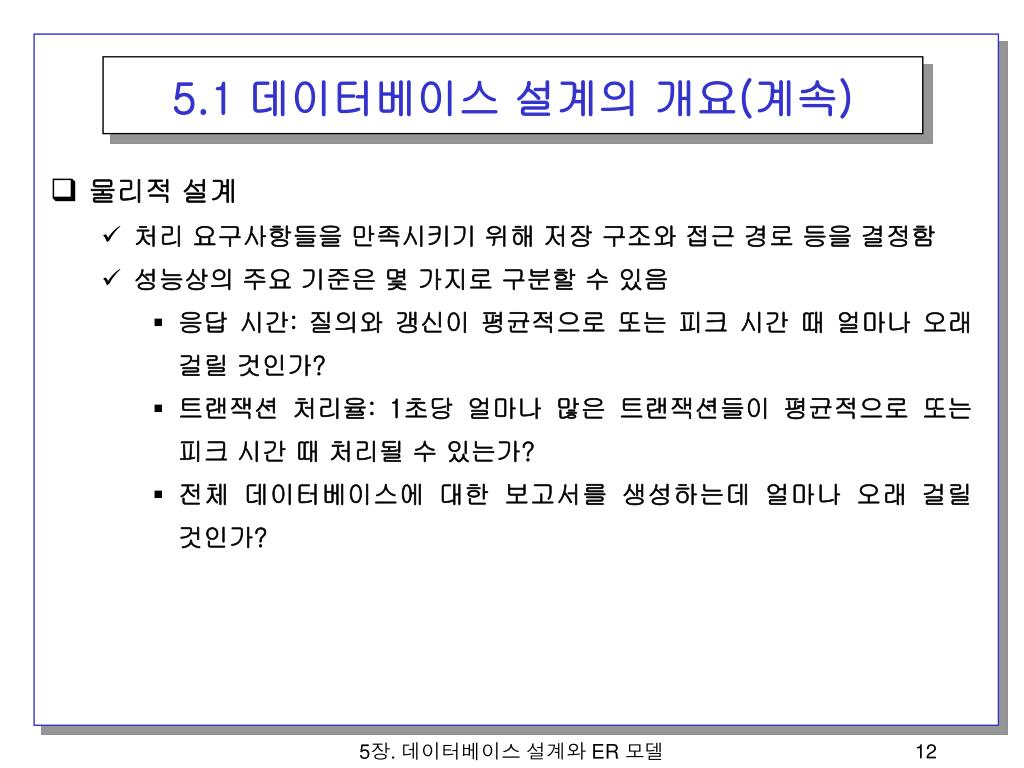 5.1 데이터베이스 설계의 개요(계속)

❑ 물리적 설계

✓ 처리 요구사항들을 만족시키기 위해 저장 구조와 접근 경로 등을 결정함

✓ 성능상의 주요 기준은 몇 가지로 구분할 수 있음

▪ 응답 시간: 질의와 갱신이 평균적으로 또는 피크 시간 때 얼마나 오래 걸릴 것인가?

▪ 트랜잭션 처리율: 1초당 얼마나 많은 트랜잭션들이 평균적으로 또는 피크 시간 때 처리될 수 있는가?

▪ 전체 데이터베이스에 대한 보고서를 생성하는데 얼마나 오래 걸릴 것인가?

5장. 데이터베이스 설계와 ER 모델

12